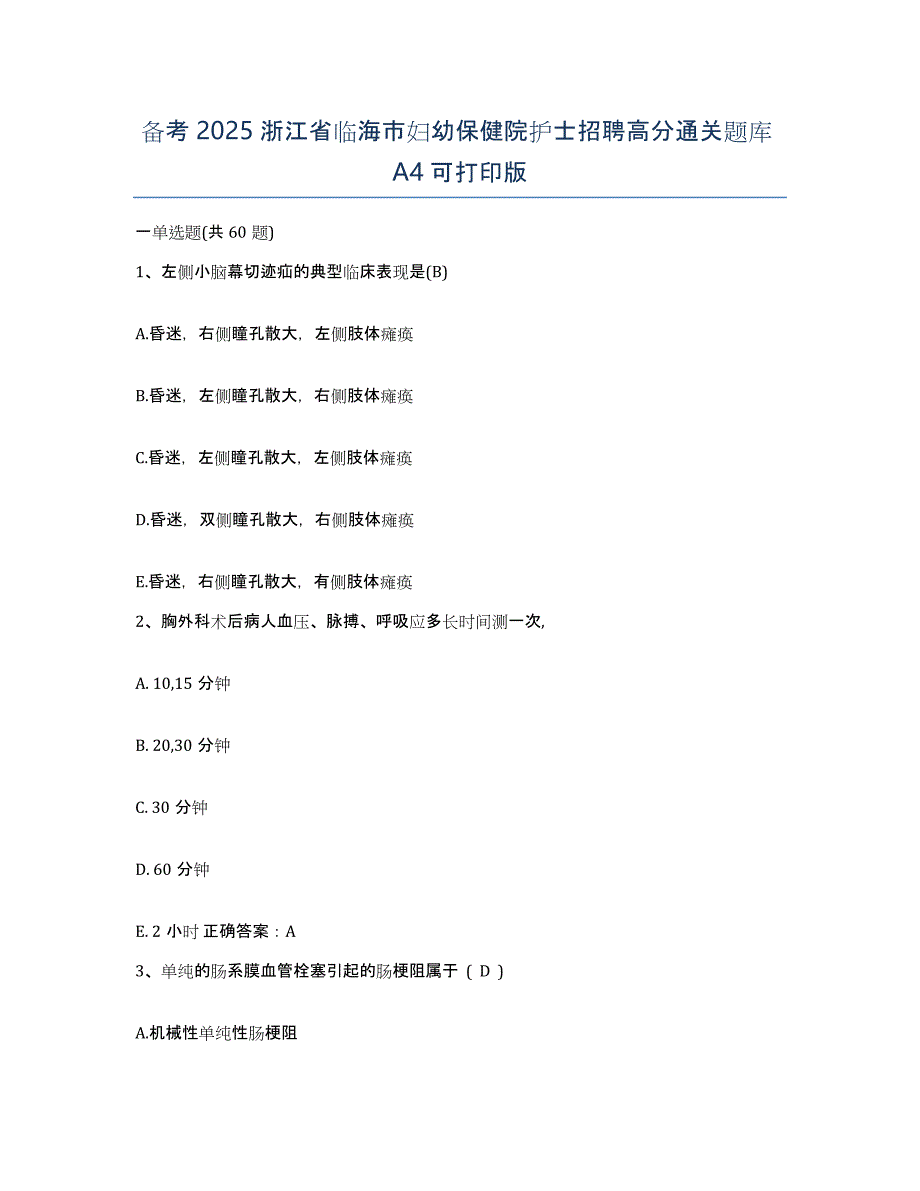 备考 2025 浙江省临海市妇幼保健院护士招聘高分通关题库 A4 可打印版

一单选题(共 60 题)

1、左侧小脑幕切迹疝的典型临床表现是(B)

A.昏迷，右侧瞳孔散大，左侧肢体瘫痪

B.昏迷，左侧瞳孔散大，右侧肢体瘫痪

C.昏迷，左侧瞳孔散大，左侧肢体瘫痪

D.昏迷，双侧瞳孔散大，右侧肢体瘫痪

E.昏迷，右侧瞳孔散大，有侧肢体瘫痪

2、胸外科术后病人血压、脉搏、呼吸应多长时间测一次,

A. 10,15 分钟

B. 20,30 分钟

C. 30 分钟

D. 60 分钟

E. 2 小时 正确答案：A

3、单纯的肠系膜血管栓塞引起的肠梗阻属于（ D ）

A.机械性单纯性肠梗阻